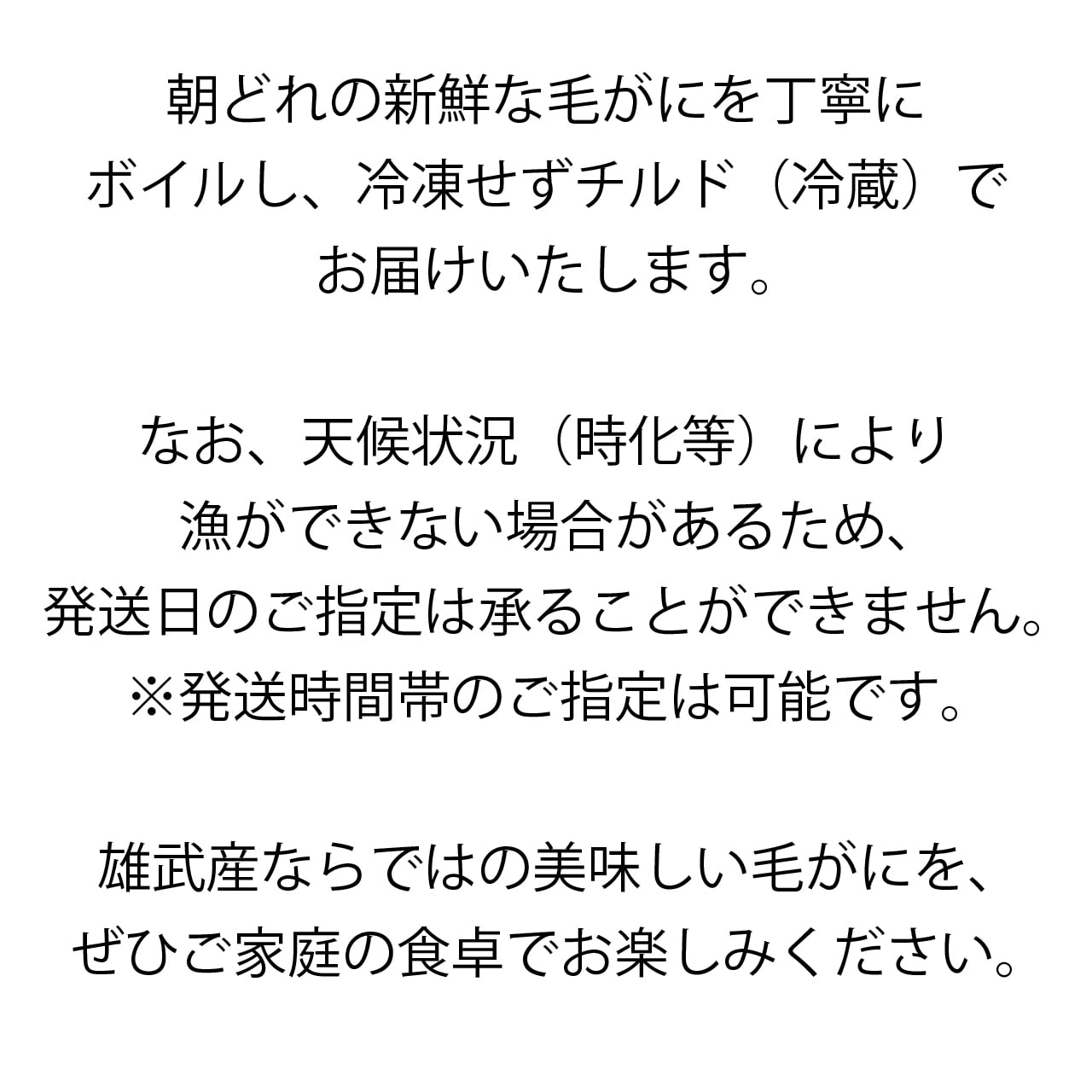 朝どれの新鮮な毛がにを丁寧にボイルし、冷凍せずチルド（冷蔵）でお届けいたします。

なお、天候状況（時化等）により漁ができない場合があるため、発送日のご指定は承ることができません。
※発送時間帯のご指定は可能です。

雄武産ならではの美味しい毛がにを、ぜひご家庭の食卓でお楽しみください。